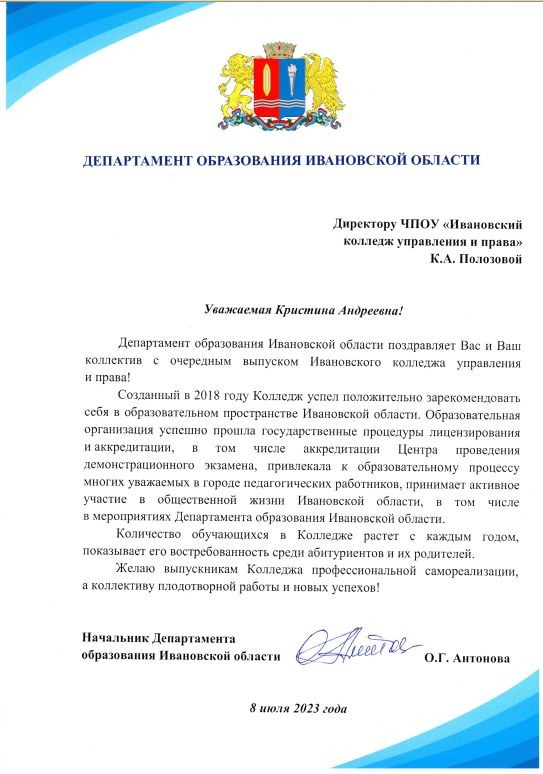 ДЕПАРТАМЕНТ ОБРАЗОВАНИЯ ИВАНОВСКОЙ ОБЛАСТИ

Директору ЧПОУ «Ивановский колледж управления и права»
К.А. Полозовой

Уважаемая Кристина Андреевна!

Департамент образования Ивановской области поздравляет Вас и Ваш коллектив с очередным выпуском Ивановского колледжа управления и права!

Созданный в 2018 году Колледж успел положительно зарекомендовать себя в образовательном пространстве Ивановской области. Образовательная организация успешно прошла государственные процедуры лицензирования и аккредитации, в том числе аккредитации Центра проведения демонстрационного экзамена, привлекала к образовательному процессу многих уважаемых в городе педагогических работников, принимает активное участие в общественной жизни Ивановской области, в том числе в мероприятиях Департамента образования Ивановской области.

Количество обучающихся в Колледже растет с каждым годом, показывает его востребованность среди абитуриентов и их родителей.

Желаю выпускникам Колледжа профессиональной самореализации, а коллективу плодотворной работы и новых успехов!

Начальник Департамента образования Ивановской области
О.Г. Антонова

8 июля 2023 года